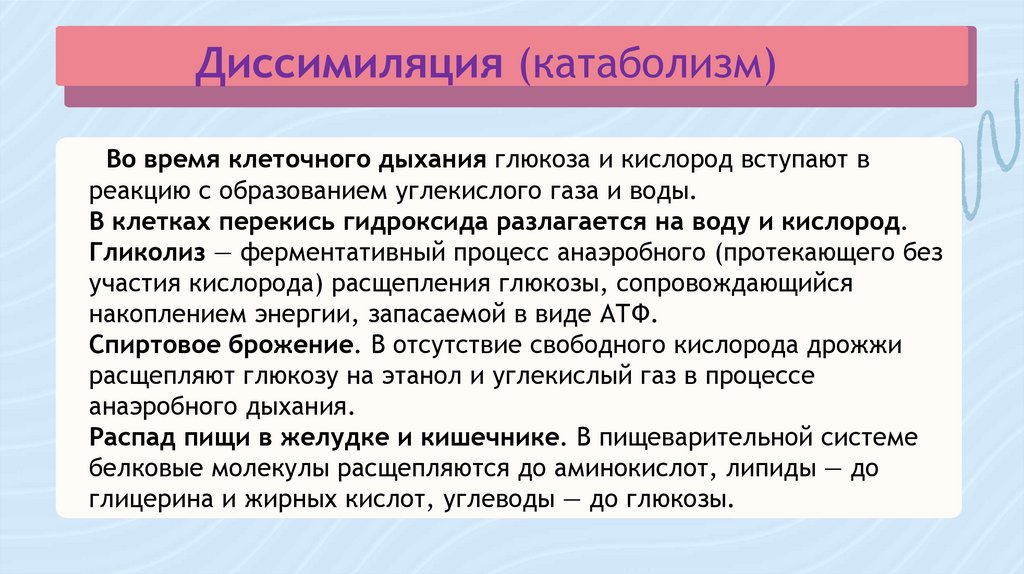 Диссимиляция (катаболизм)

Во время клеточного дыхания глюкоза и кислород вступают в реакцию с образованием углекислого газа и воды.

В клетках перекись гидроксида разлагается на воду и кислород.

Гликолиз — ферментативный процесс анаэробного (протекающего без участия кислорода) расщепления глюкозы, сопровождающийся накоплением энергии, запасаемой в виде АТФ.

Спиртовое брожение. В отсутствие свободного кислорода дрожжи расщепляют глюкозу на этанол и углекислый газ в процессе анаэробного дыхания.

Распад пищи в желудке и кишечнике. В пищеварительной системе белковые молекулы расщепляются до аминокислот, липиды — до глицерина и жирных кислот, углеводы — до глюкозы.